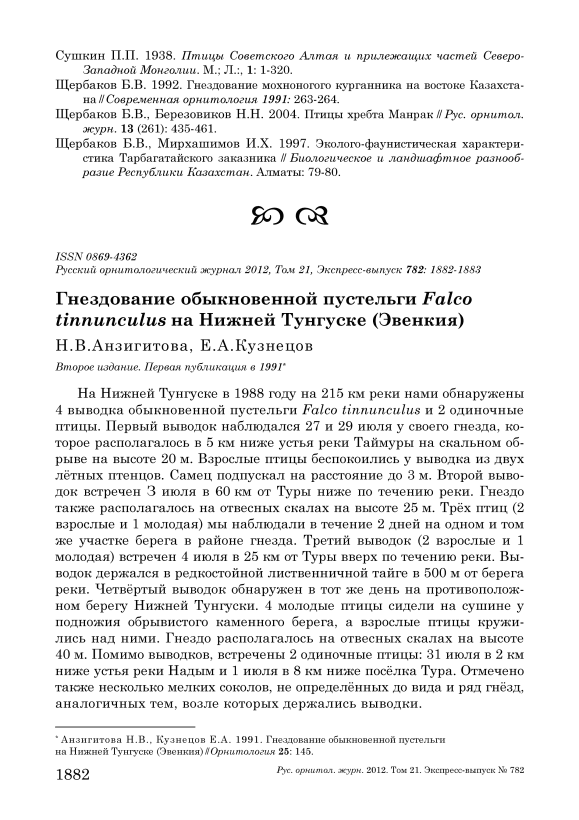 Сушкин П.П. 1938. Птицы Советского Алтая и прилежащих частей Северо-Западной Монголии. М.; Л.:, 1: 1-320.

Щербаков Б.В. 1992. Гнездование мохноногого курганника на востоке Казахстана // Современная орнитология 1991: 263-264.

Щербаков Б.В., Березовиков Н.Н. 2004. Птицы хребта Манрак // Рус. орнитол. журн. 13 (261): 435-461.

Щербаков Б.В., Мирхашимов И.Х. 1997. Эколого-фаунистическая характеристика Тарбагатайского заказника // Биологическое и ландшафтное разнообразие Республики Казахстан. Алматы: 79-80.

ISSN 0869-4362
Русский орнитологический журнал 2012, Том 21, Экспресс-выпуск 782: 1882-1883

Гнездование обыкновенной пустельги Falco tinnunculus на Нижней Тунгуске (Эвенкия)

Н.В.Анзигитова, Е.А.Кузнецов

Второе издание. Первая публикация в 1991*

На Нижней Тунгуске в 1988 году на 215 км реки нами обнаружены 4 выводка обыкновенной пустельги Falco tinnunculus и 2 одиночные птицы. Первый выводок наблюдался 27 и 29 июля у своего гнезда, которое располагалось в 5 км ниже устья реки Таймуры на скальном обрыве на высоте 20 м. Взрослые птицы беспокоились у выводка из двух лётных птенцов. Самец подпускал на расстояние до 3 м. Второй выводок встречен 3 июля в 60 км от Туры ниже по течению реки. Гнездо также располагалось на отвесных скалах на высоте 25 м. Трёх птиц (2 взрослые и 1 молодая) мы наблюдали в течение 2 дней на одном и том же участке берега в районе гнезда. Третий выводок (2 взрослые и 1 молодая) встречен 4 июля в 25 км от Туры вверх по течению реки. Выводок держался в редкостойной лиственничной тайге в 500 м от берега реки. Четвёртый выводок обнаружен в тот же день на противоположном берегу Нижней Тунгуски. 4 молодые птицы сидели на сушине у подножия обрывистого каменного берега, а взрослые птицы кружились над ними. Гнездо располагалось на отвесных скалах на высоте 40 м. Помимо выводков, встречены 2 одиночные птицы: 31 июля в 2 км ниже устья реки Надым и 1 июля в 8 км ниже посёлка Тура. Отмечено также несколько мелких соколов, не определённых до вида и ряд гнёзд, аналогичных тем, возле которых держались выводки.

* Анзигитова Н.В., Кузнецов Е.А. 1991. Гнездование обыкновенной пустельги на Нижней Тунгуске (Эвенкия) // Орнитология 25: 145.

1882 Рус. орнитол. журн. 2012. Том 21. Экспресс-выпуск № 782